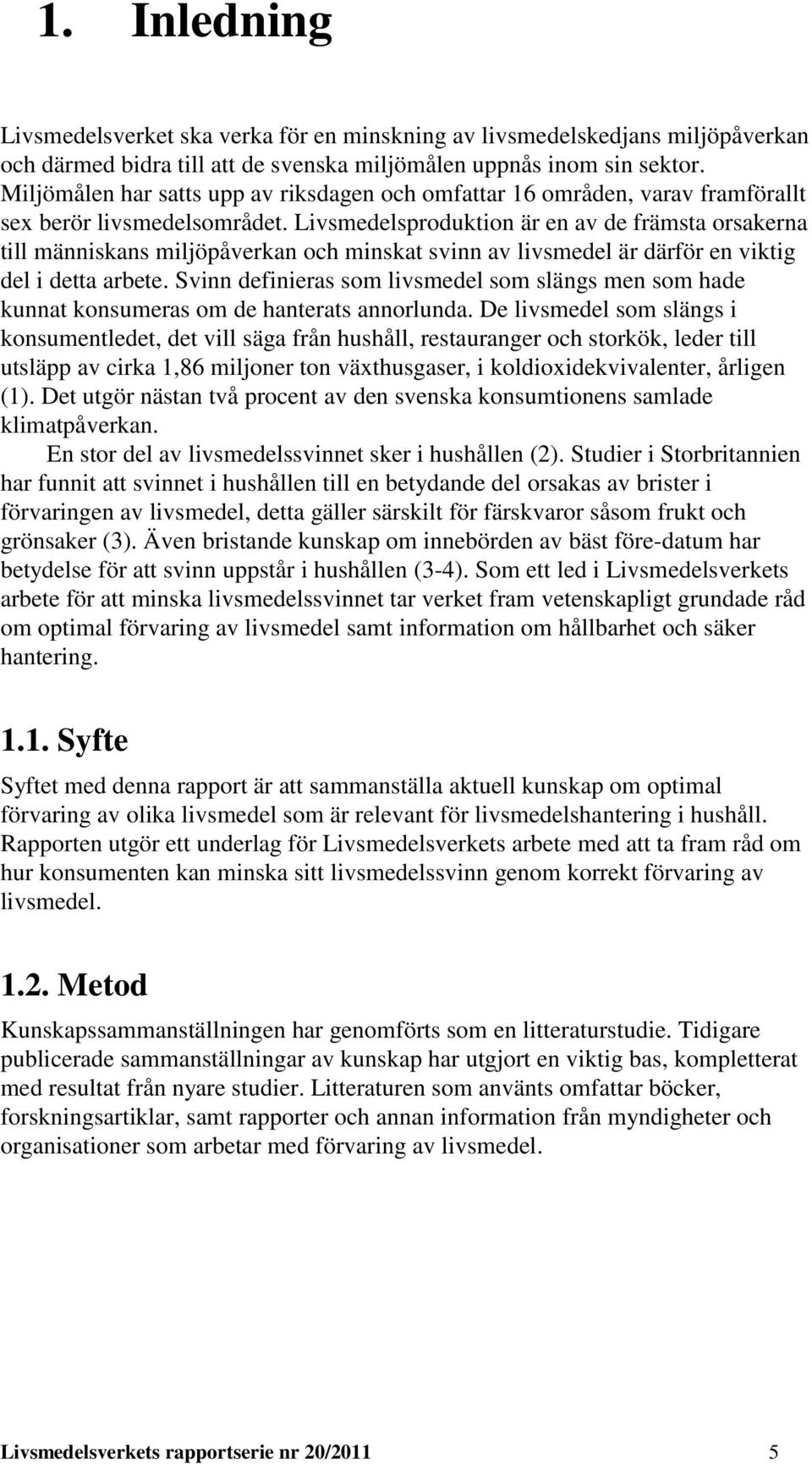 1. Inledning

Livsmedelsverket ska verka för en minskning av livsmedelskedjans miljöpåverkan och därmed bidra till att de svenska miljömålen uppnås inom sin sektor. Miljömålen har satts upp av riksdagen och omfattar 16 områden, varav framförallt sex berör livsmedelsområdet. Livsmedelsproduktion är en av de främsta orsakerna till människans miljöpåverkan och minskat svinn av livsmedel är därför en viktig del i detta arbete. Svinn definieras som livsmedel som slängs men som hade kunnat konsumeras om de hanterats annorlunda. De livsmedel som slängs i konsumentledet, det vill säga från hushåll, restauranger och storkök, leder till utsläpp av cirka 1,86 miljoner ton växthusgaser, i koldioxidekvivalenter, årligen (1). Det utgör nästan två procent av den svenska konsumtionens samlade klimatpåverkan.

En stor del av livsmedelssvinnet sker i hushållen (2). Studier i Storbritannien har funnit att svinnet i hushållen till en betydande del orsakas av brister i förvaringen av livsmedel, detta gäller särskilt för färskvaror såsom frukt och grönsaker (3). Även bristande kunskap om innebörden av bäst före-datum har betydelse för att svinn uppstår i hushållen (3-4). Som ett led i Livsmedelsverkets arbete för att minska livsmedelssvinnet tar verket fram vetenskapligt grundade råd om optimal förvaring av livsmedel samt information om hållbarhet och säker hantering.

1.1. Syfte

Syftet med denna rapport är att sammanställa aktuell kunskap om optimal förvaring av olika livsmedel som är relevant för livsmedelshantering i hushåll. Rapporten utgör ett underlag för Livsmedelsverkets arbete med att ta fram råd om hur konsumenten kan minska sitt livsmedelssvinn genom korrekt förvaring av livsmedel.

1.2. Metod

Kunskapssammanställningen har genomförts som en litteraturstudie. Tidigare publicerade sammanställningar av kunskap har utgjort en viktig bas, kompletterat med resultat från nyare studier. Litteraturen som använts omfattar böcker, forskningsartiklar, samt rapporter och annan information från myndigheter och organisationer som arbetar med förvaring av livsmedel.

Livsmedelsverkets rapportserie nr 20/2011 5